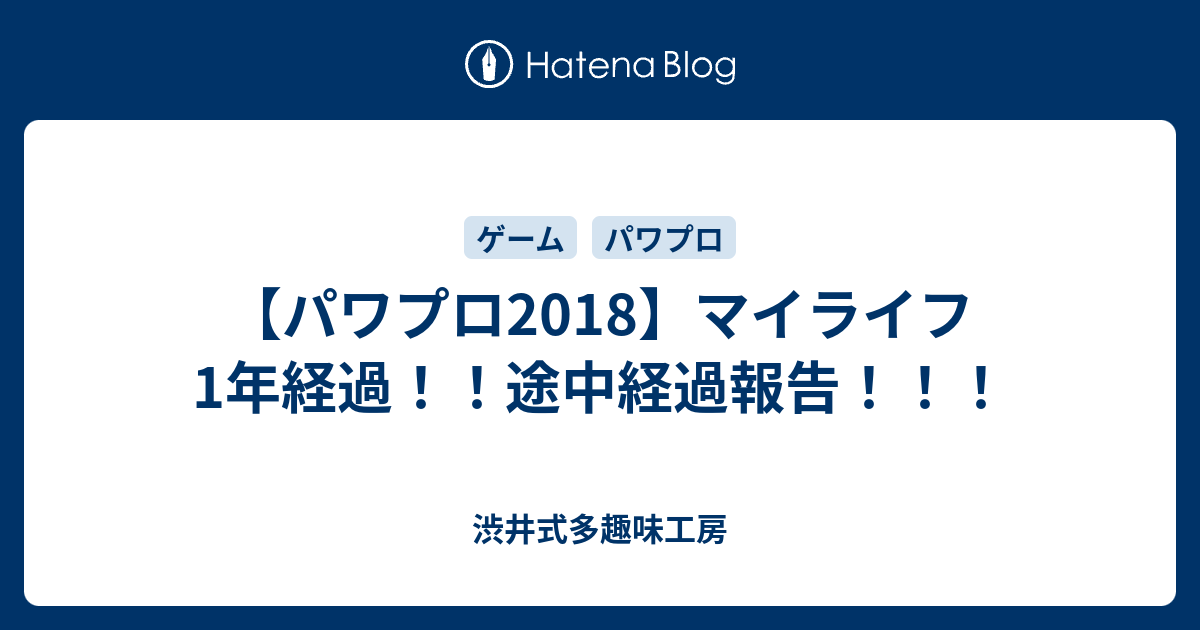 Hatena Blog

ゲーム パワプロ

【パワプロ2018】マイライフ1年経過！！途中経過報告！！！

渋井式多趣味工房